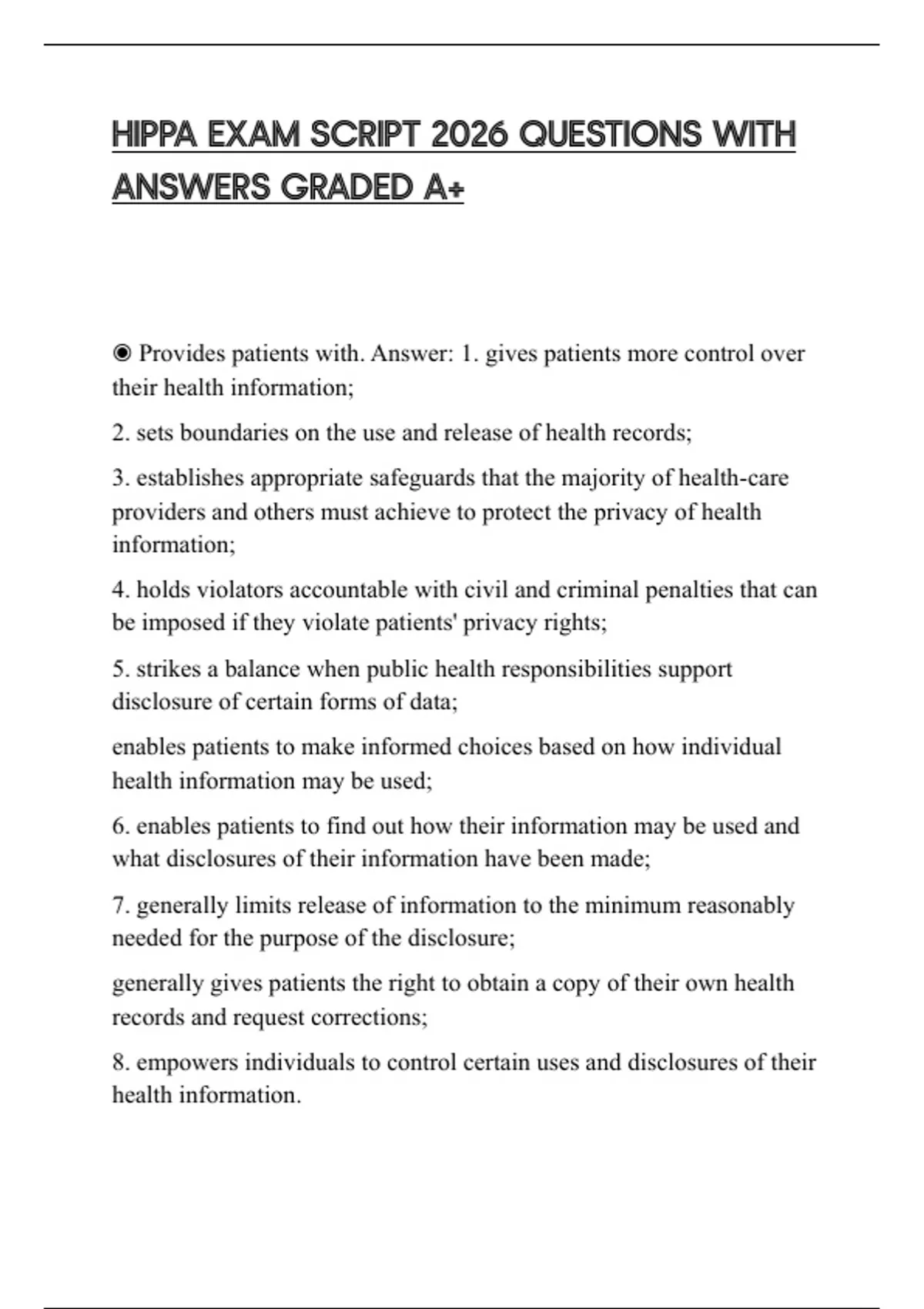 HIPPA EXAM SCRIPT 2026 QUESTIONS WITH ANSWERS GRADED A+

◉ Provides patients with. Answer: 1. gives patients more control over their health information;

2. sets boundaries on the use and release of health records;

3. establishes appropriate safeguards that the majority of health-care providers and others must achieve to protect the privacy of health information;

4. holds violators accountable with civil and criminal penalties that can be imposed if they violate patients' privacy rights;

5. strikes a balance when public health responsibilities support disclosure of certain forms of data;

enables patients to make informed choices based on how individual health information may be used;

6. enables patients to find out how their information may be used and what disclosures of their information have been made;

7. generally limits release of information to the minimum reasonably needed for the purpose of the disclosure;

generally gives patients the right to obtain a copy of their own health records and request corrections;

8. empowers individuals to control certain uses and disclosures of their health information.